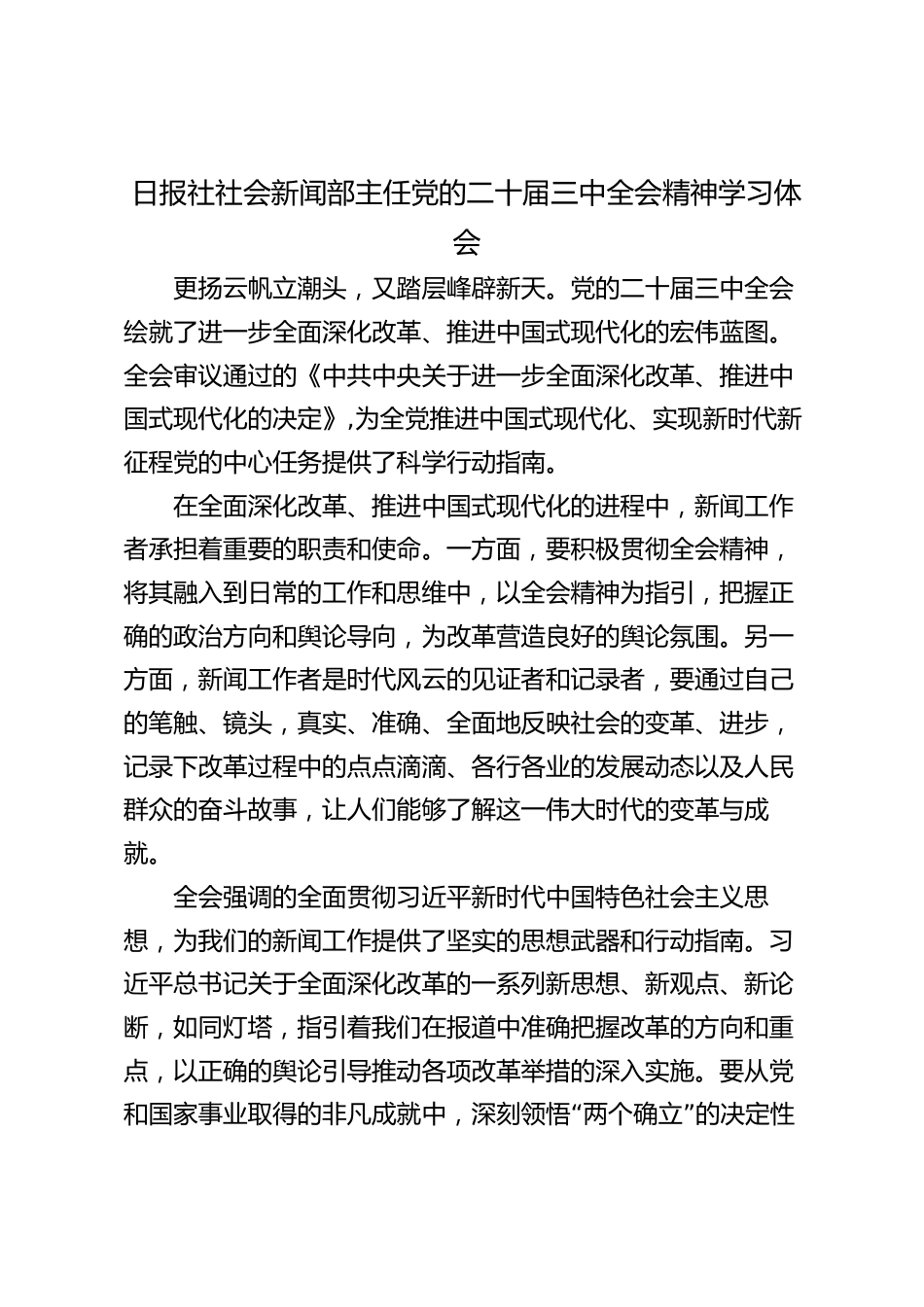 日报社社会新闻部主任党的二十届三中全会精神学习体会

更扬云帆立潮头，又踏层峰辟新天。党的二十届三中全会绘就了进一步全面深化改革、推进中国式现代化的宏伟蓝图。全会审议通过的《中共中央关于进一步全面深化改革、推进中国式现代化的决定》，为全党推进中国式现代化、实现新时代新征程党的中心任务提供了科学行动指南。

在全面深化改革、推进中国式现代化的进程中，新闻工作者承担着重要的职责和使命。一方面，要积极贯彻全会精神，将其融入到日常的工作和思维中，以全会精神为指引，把握正确的政治方向和舆论导向，为改革营造良好的舆论氛围。另一方面，新闻工作者是时代风云的见证者和记录者，要通过自己的笔触、镜头，真实、准确、全面地反映社会的变革、进步，记录下改革过程中的点点滴滴、各行各业的发展动态以及人民群众的奋斗故事，让人们能够了解这一伟大时代的变革与成就。

全会强调的全面贯彻习近平新时代中国特色社会主义思想，为我们的新闻工作提供了坚实的思想武器和行动指南。习近平总书记关于全面深化改革的一系列新思想、新观点、新论断，如同灯塔，指引着我们在报道中准确把握改革的方向和重点，以正确的舆论引导推动各项改革举措的深入实施。要从党和国家事业取得的非凡成就中，深刻领悟“两个确立”的决定性